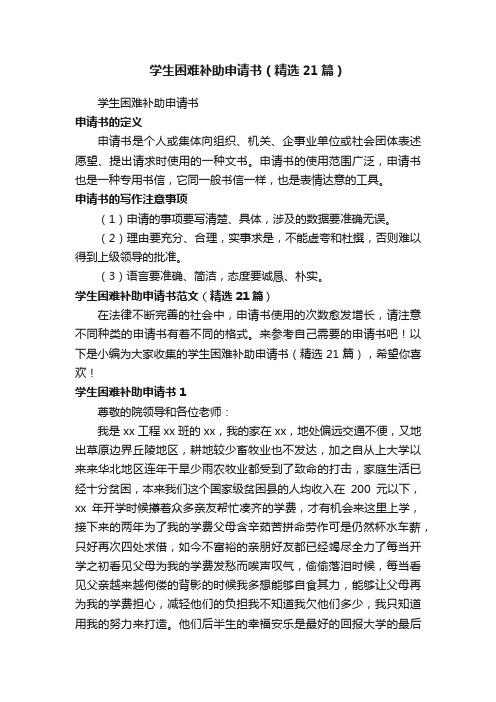 学生困难补助申请书（精选21篇）

学生困难补助申请书

申请书的定义

申请书是个人或集体向组织、机关、企事业单位或社会团体表述愿望、提出请求时使用的一种文书。申请书的使用范围广泛，申请书也是一种专用书信，它同一般书信一样，也是表情达意的工具。

申请书的写作注意事项

（1）申请的事项要写清楚、具体，涉及的数据要准确无误。

（2）理由要充分、合理，实事求是，不能虚夸和杜撰，否则难以得到上级领导的批准。

（3）语言要准确、简洁，态度要诚恳、朴实。

学生困难补助申请书范文（精选21篇）

在法律不断完善的社会中，申请书使用的次数愈发增长，请注意不同种类的申请书有着不同的格式。来参考自己需要的申请书吧！以下是小编为大家收集的学生困难补助申请书（精选21篇），希望你喜欢！

学生困难补助申请书1

尊敬的院领导和各位老师：

我是xx工程xx班的xx，我的家在xx，地处偏远交通不便，又地出草原边界丘陵地区，耕地较少畜牧业也不发达，加之自从上大学以来来华北地区连年干旱少雨农牧业都受到了致命的打击，家庭生活已经十分贫困，本来我们这个国家级贫困县的人均收入在 200 元以下，xx 年开学时候攥着众多亲友帮忙凑齐的学费，才有机会来这里上学，接下来的两年为了我的学费父母含辛茹苦拼命劳作可是仍然杯水车薪，只好再次四处求借，如今不富裕的亲朋好友都已经竭尽全力了每当开学之初看见父母为我的学费发愁而唉声叹气，偷偷落泪时候，每当看见父亲越来越佝偻的背影的时候我多想能够自食其力，能够让父母再为我的学费担心，减轻他们的负担我不知道我欠他们多少，我只知道用我的努力来打造。他们后半生的幸福安乐是最好的回报大学的最后